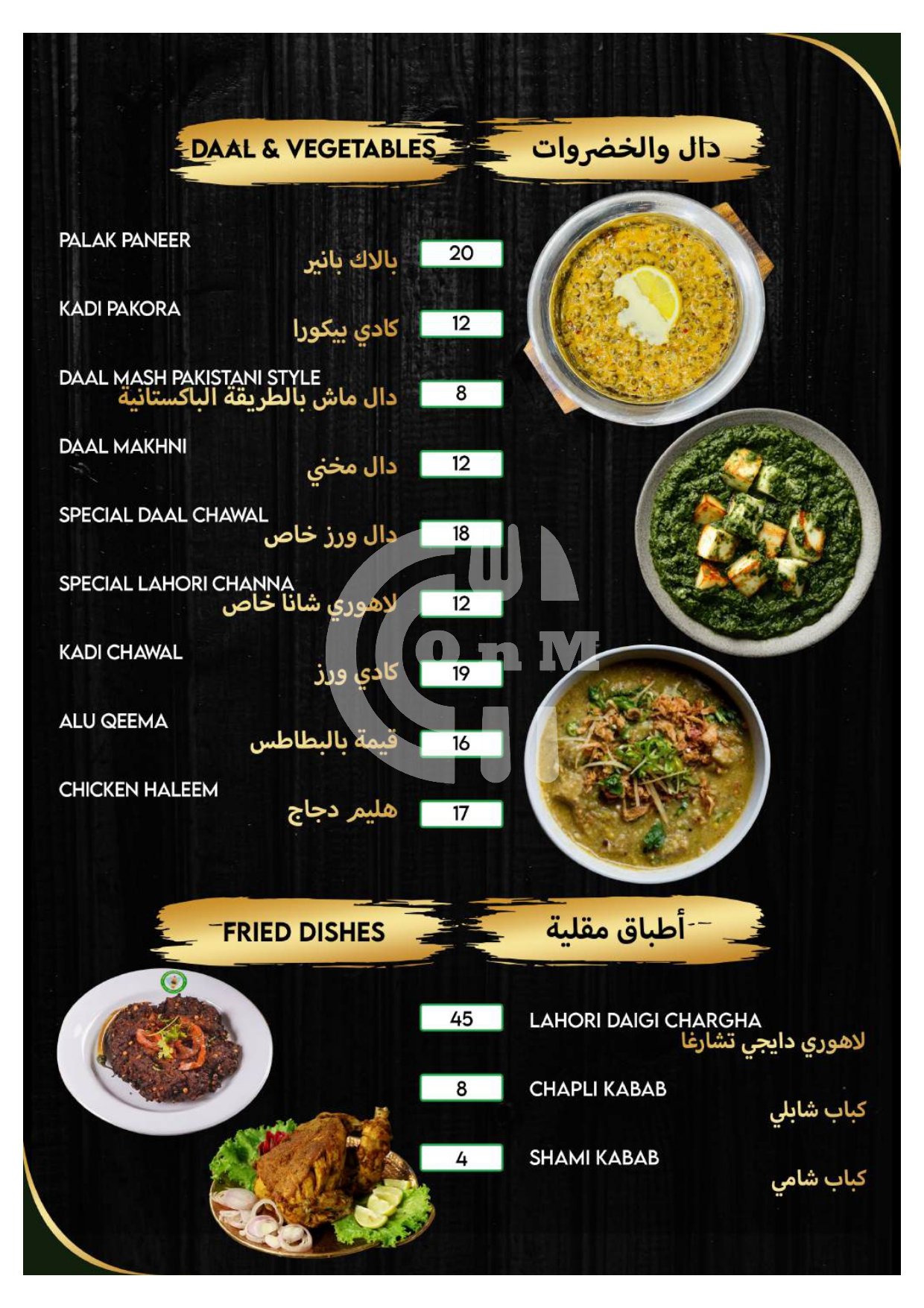 DAAL & VEGETABLES

دال والخضروات

PALAK PANEER
بالاك بانير
20

KADI PAKORA
كادي بيكورا
12

DAAL MASH PAKISTANI STYLE
دال ماش بالطريقة الباكستانية
8

DAAL MAKHNI
دال مخني
12

SPECIAL DAAL CHAWAL
دال ورز خاص
18

SPECIAL LAHORI CHANNA
لاهوري شانا خاص
12

KADI CHAWAL
كادي ورز
19

ALU QEEMA
قيمة بالبطاطس
16

CHICKEN HALEEM
هليم دجاج
17

FRIED DISHES

أطباق مقلية

45
LAHORI DAIGI CHARGHA
لاهوري دايجي تشارغا

8
CHAPLI KABAB
كباب شابلي

4
SHAMI KABAB
كباب شامي

OnM